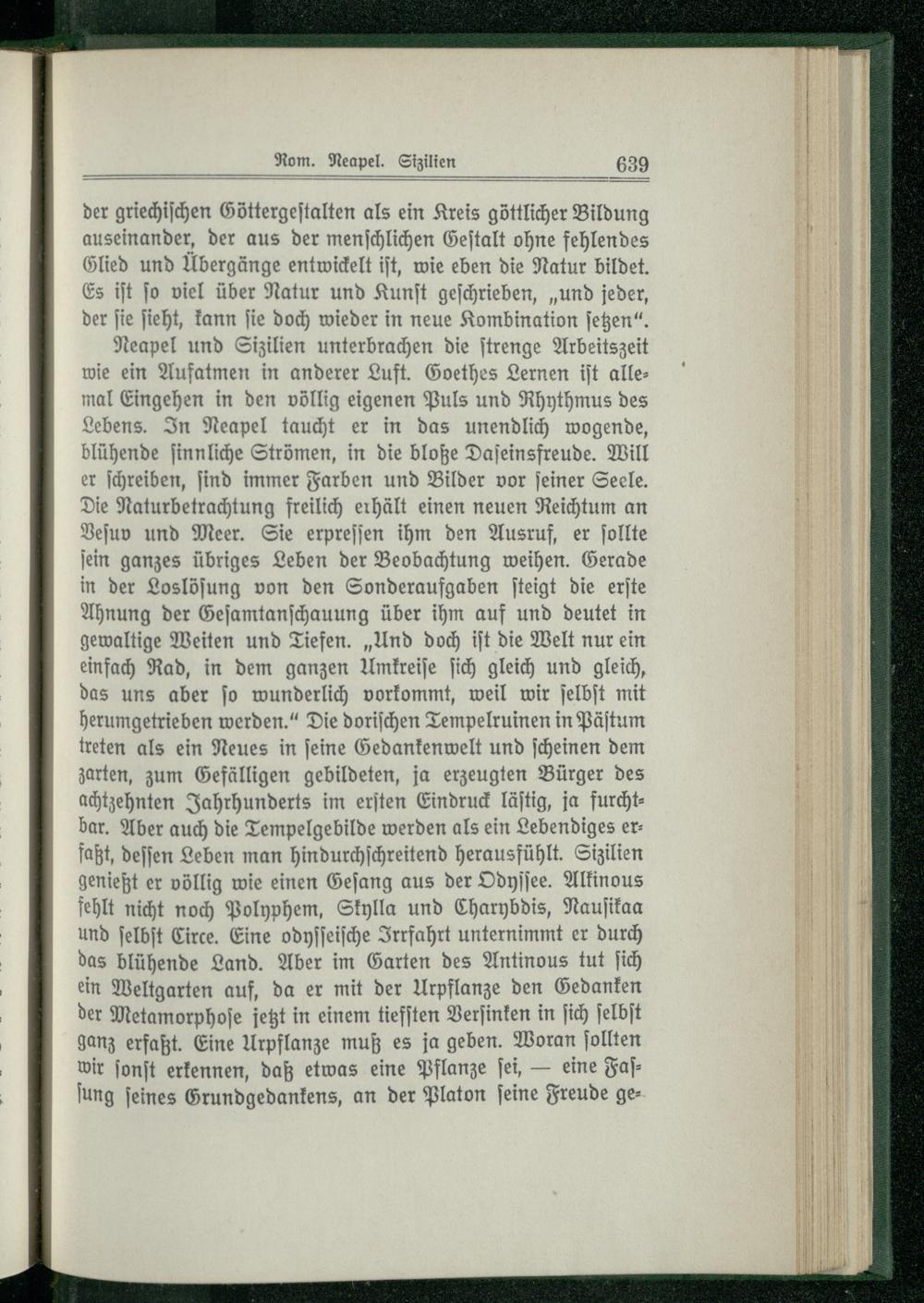 Rom. Neapel. Sizilien 639

der griechischen Göttergestalten als ein Kreis göttlicher Bildung auseinander, der aus der menschlichen Gestalt ohne fehlendes Glied und Übergänge entwickelt ist, wie eben die Natur bildet. Es ist so viel über Natur und Kunst geschrieben, „und jeder, der sie sieht, kann sie doch wieder in neue Kombination setzen“.

Neapel und Sizilien unterbrachen die strenge Arbeitszeit wie ein Aufatmen in anderer Luft. Goethes Lernen ist allemal Eingehen in den völlig eigenen Puls und Rhythmus des Lebens. In Neapel taucht er in das unendlich wogende, blühende sinnliche Strömen, in die bloße Daseinsfreude. Will er schreiben, sind immer Farben und Bilder vor seiner Seele. Die Naturbetrachtung freilich erhält einen neuen Reichtum an Vesuv und Meer. Sie erpressen ihm den Ausruf, er sollte sein ganzes übriges Leben der Beobachtung weihen. Gerade in der Loslösung von den Sonderaufgaben steigt die erste Ahnung der Gesamtanschauung über ihm auf und deutet in gewaltige Weiten und Tiefen. „Und doch ist die Welt nur ein einfach Rad, in dem ganzen Umkreise sich gleich und gleich, das uns aber so wunderlich vorkommt, weil wir selbst mit herumgetrieben werden.“ Die dorischen Tempelruinen in Pästum treten als ein Neues in seine Gedankenwelt und scheinen dem zarten, zum Gefälligen gebildeten, ja erzeugten Bürger des achtzehnten Jahrhunderts im ersten Eindruck lästig, ja furchtbar. Aber auch die Tempelgebilde werden als ein Lebendiges erfaßt, dessen Leben man hindurchschreitend herausfühlt. Sizilien genießt er völlig wie einen Gesang aus der Odyssee. Alkinous fehlt nicht noch Polyphem, Skylla und Charybdis, Nausikaa und selbst Circe. Eine odysseische Irrfahrt unternimmt er durch das blühende Land. Aber im Garten des Antinous tut sich ein Weltgarten auf, da er mit der Urpflanze den Gedanken der Metamorphose jetzt in einem tiefsten Versinken in sich selbst ganz erfaßt. Eine Urpflanze muß es ja geben. Woran sollten wir sonst erkennen, daß etwas eine Pflanze sei, — eine Fassung seines Grundgedankens, an der Platon seine Freude ge-